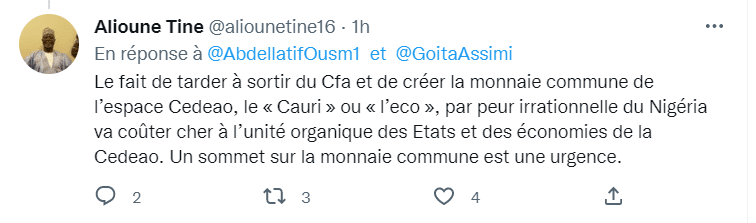 Alioune Tine @aliounetine16 · 1h
En réponse à @AbdellatifOusm1 et @GoitaAssimi

Le fait de tarder à sortir du Cfa et de créer la monnaie commune de l'espace Cedeao, le « Cauri » ou « l'eco », par peur irrationnelle du Nigéria va coûter cher à l'unité organique des Etats et des économies de la Cedeao. Un sommet sur la monnaie commune est une urgence.

2 3 4